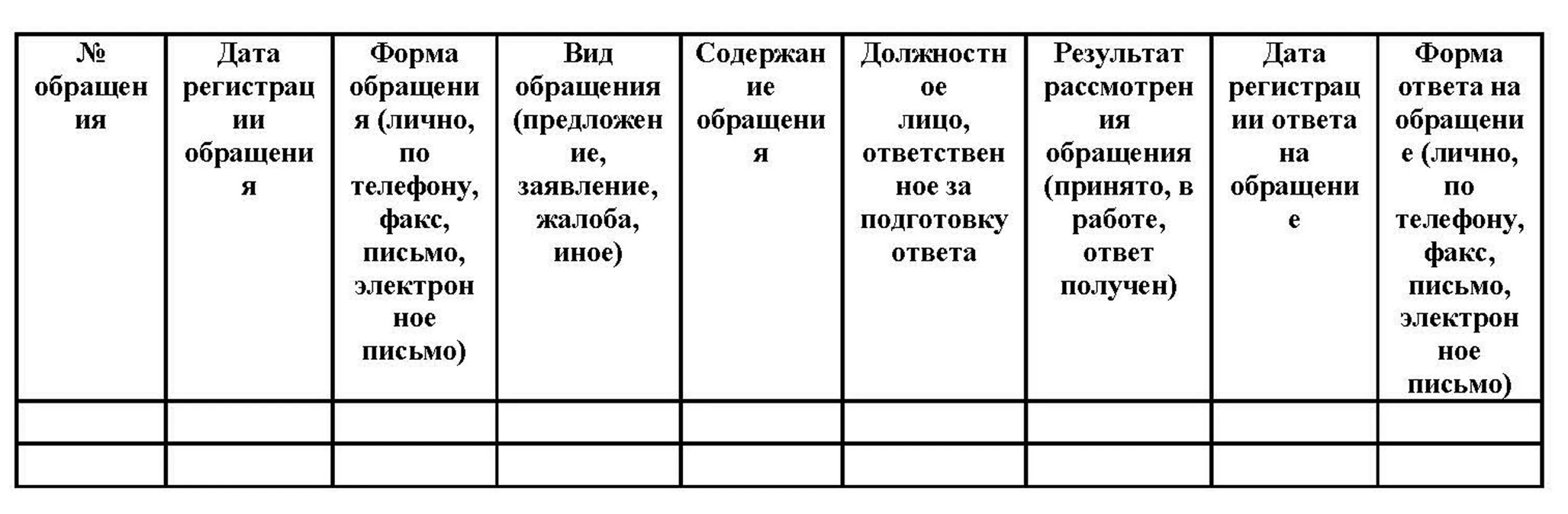 | № обращения | Дата регистрации обращения | Форма обращения (лично, по телефону, факс, письмо, электронное письмо) | Вид обращения (предложение, заявление, жалоба, иное) | Содержание обращения | Должностное лицо, ответственное за подготовку ответа | Результат рассмотрения обращения (принято, в работе, ответ получен) | Дата регистрации ответа на обращение | Форма ответа на обращение (лично, по телефону, факс, письмо, электронное письмо) |
|---|---|---|---|---|---|---|---|---|
| | | | | | | | | |
| | | | | | | | | |